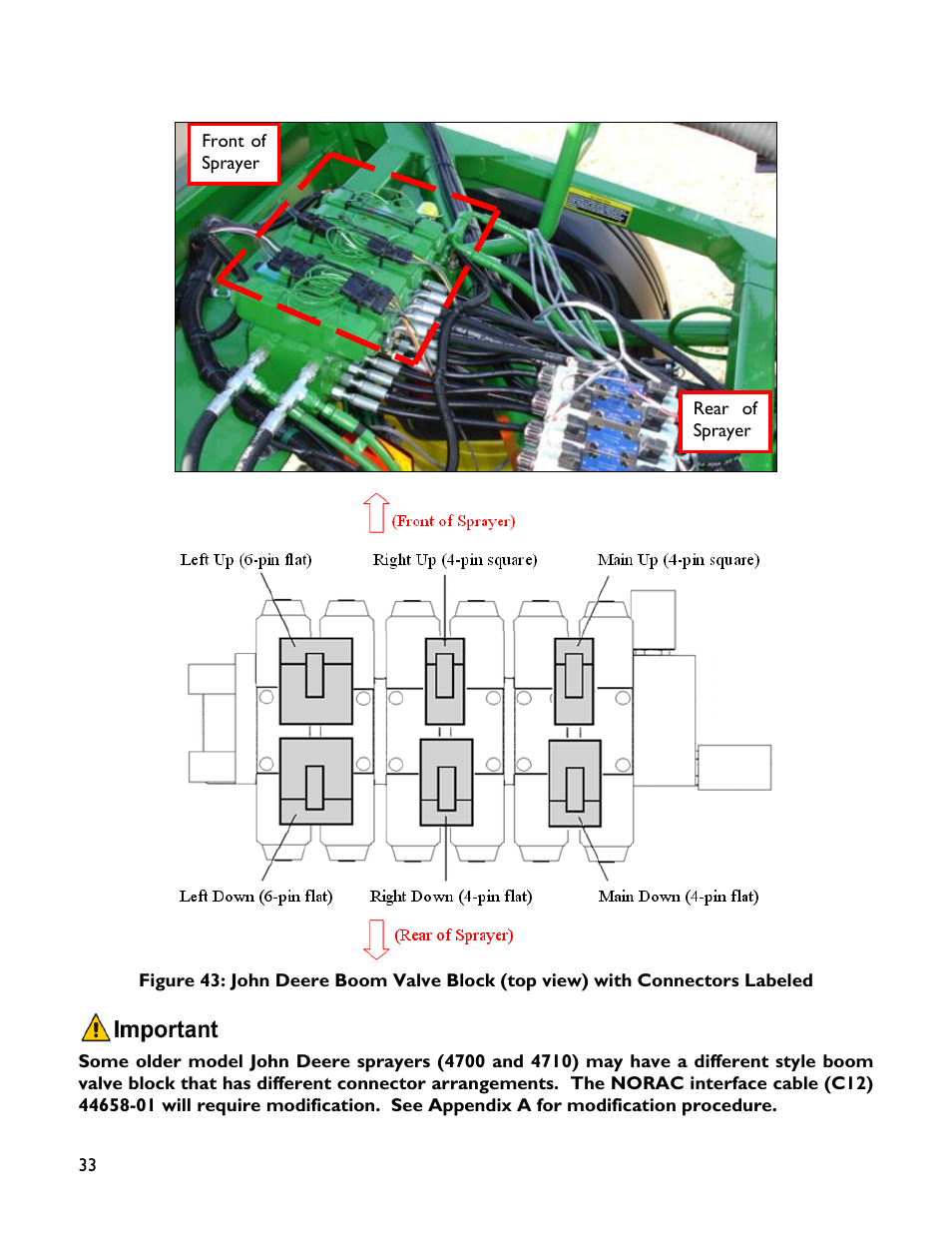 Front of Sprayer

Rear of Sprayer

(Front of Sprayer)

Left Up (6-pin flat)

Right Up (4-pin square)

Main Up (4-pin square)

Left Down (6-pin flat)

Right Down (4-pin flat)

Main Down (4-pin flat)

(Rear of Sprayer)

Figure 43: John Deere Boom Valve Block (top view) with Connectors Labeled

Important

Some older model John Deere sprayers (4700 and 4710) may have a different style boom valve block that has different connector arrangements. The NORAC interface cable (C12) 44658-01 will require modification. See Appendix A for modification procedure.

33